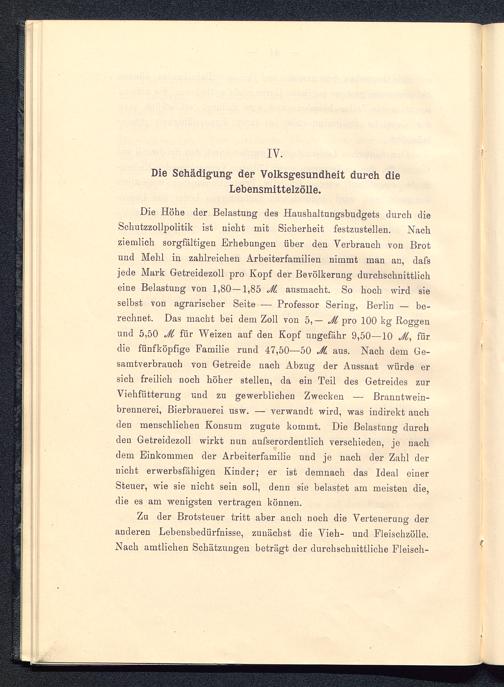 IV.

Die Schädigung der Volksgesundheit durch die Lebensmittelzölle.

Die Höhe der Belastung des Haushaltungsbudgets durch die Schutzzollpolitik ist nicht mit Sicherheit festzustellen. Nach ziemlich sorgfältigen Erhebungen über den Verbrauch von Brot und Mehl in zahlreichen Arbeiterfamilien nimmt man an, dafs jede Mark Getreidezoll pro Kopf der Bevölkerung durchschnittlich eine Belastung von 1,80—1,85 ℳ ausmacht. So hoch wird sie selbst von agrarischer Seite — Professor Sering, Berlin — berechnet. Das macht bei dem Zoll von 5,— ℳ pro 100 kg Roggen und 5,50 ℳ für Weizen auf den Kopf ungefähr 9,50—10 ℳ, für die fünfköpfige Familie rund 47,50—50 ℳ aus. Nach dem Gesamtverbrauch von Getreide nach Abzug der Aussaat würde er sich freilich noch höher stellen, da ein Teil des Getreides zur Viehfütterung und zu gewerblichen Zwecken — Branntweinbrennerei, Bierbrauerei usw. — verwandt wird, was indirekt auch den menschlichen Konsum zugute kommt. Die Belastung durch den Getreidezoll wirkt nun aufserordentlich verschieden, je nach dem Einkommen der Arbeiterfamilie und je nach der Zahl der nicht erwerbsfähigen Kinder; er ist demnach das Ideal einer Steuer, wie sie nicht sein soll, denn sie belastet am meisten die, die es am wenigsten vertragen können.

Zu der Brotsteuer tritt aber auch noch die Verteuerung der anderen Lebensbedürfnisse, zunächst die Vieh- und Fleischzölle. Nach amtlichen Schätzungen beträgt der durchschnittliche Fleisch-